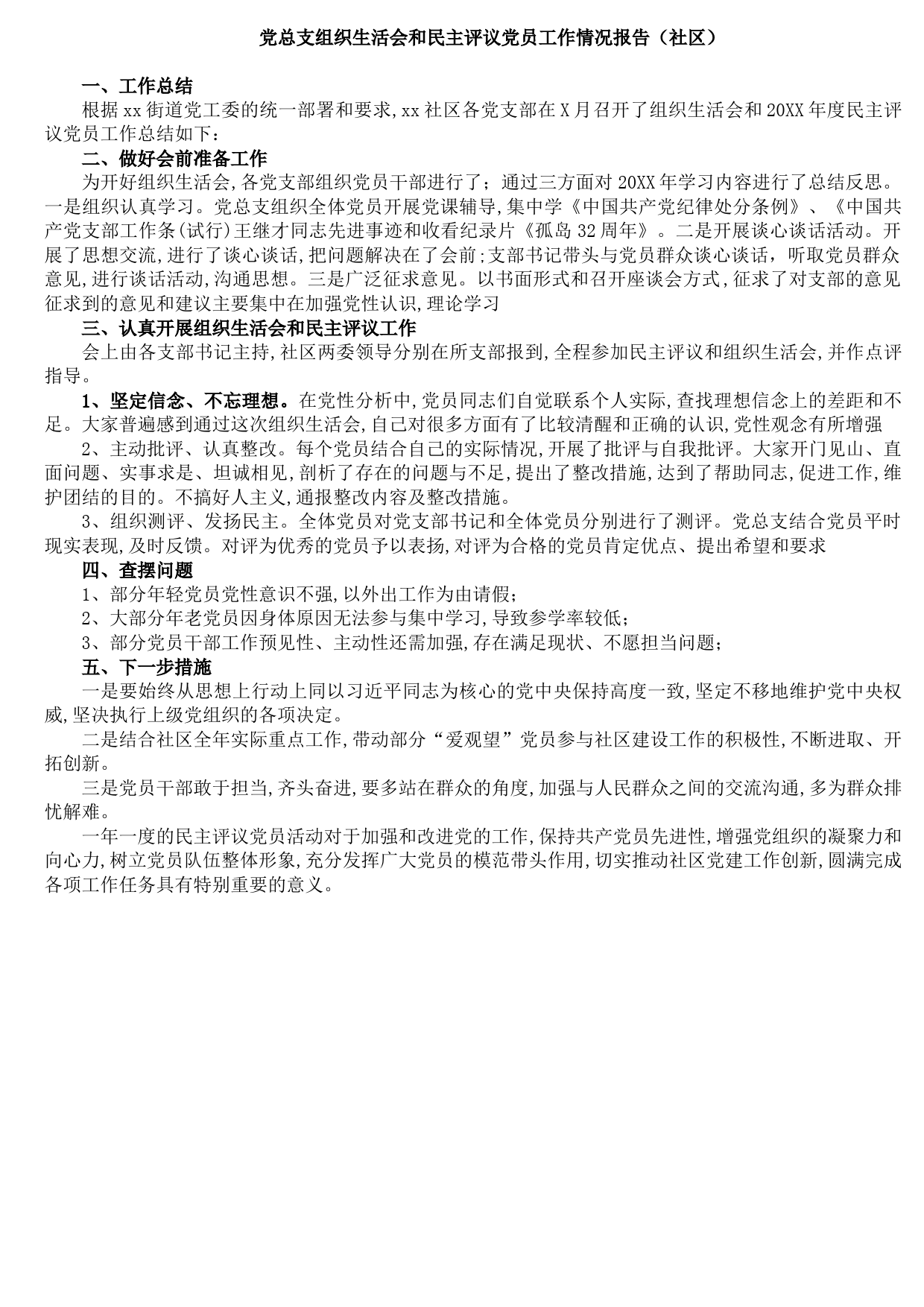 党总支组织生活会和民主评议党员工作情况报告（社区）

一、工作总结

根据xx街道党工委的统一部署和要求,xx社区各党支部在X月召开了组织生活会和20XX年度民主评议党员工作总结如下：

二、做好会前准备工作

为开好组织生活会,各党支部组织党员干部进行了；通过三方面对20XX年学习内容进行了总结反思。一是组织认真学习。党总支组织全体党员开展党课辅导,集中学《中国共产党纪律处分条例》、《中国共产党支部工作条(试行)王继才同志先进事迹和收看纪录片《孤岛32周年》。二是开展谈心谈话活动。开展了思想交流,进行了谈心谈话,把问题解决在了会前;支部书记带头与党员群众谈心谈话，听取党员群众意见,进行谈话活动,沟通思想。三是广泛征求意见。以书面形式和召开座谈会方式,征求了对支部的意见征求到的意见和建议主要集中在加强党性认识,理论学习

三、认真开展组织生活会和民主评议工作

会上由各支部书记主持,社区两委领导分别在所支部报到,全程参加民主评议和组织生活会,并作点评指导。

1、坚定信念、不忘理想。在党性分析中,党员同志们自觉联系个人实际,查找理想信念上的差距和不足。大家普遍感到通过这次组织生活会,自己对很多方面有了比较清醒和正确的认识,党性观念有所增强

2、主动批评、认真整改。每个党员结合自己的实际情况,开展了批评与自我批评。大家开门见山、直面问题、实事求是、坦诚相见,剖析了存在的问题与不足,提出了整改措施,达到了帮助同志,促进工作,维护团结的目的。不搞好人主义,通报整改内容及整改措施。

3、组织测评、发扬民主。全体党员对党支部书记和全体党员分别进行了测评。党总支结合党员平时现实表现,及时反馈。对评为优秀的党员予以表扬,对评为合格的党员肯定优点、提出希望和要求

四、查摆问题

1、部分年轻党员党性意识不强,以外出工作为由请假；

2、大部分年老党员因身体原因无法参与集中学习,导致参学率较低；

3、部分党员干部工作预见性、主动性还需加强,存在满足现状、不愿担当问题；

五、下一步措施

一是要始终从思想上行动上同以习近平同志为核心的党中央保持高度一致,坚定不移地维护党中央权威,坚决执行上级党组织的各项决定。

二是结合社区全年实际重点工作,带动部分“爱观望”党员参与社区建设工作的积极性,不断进取、开拓创新。

三是党员干部敢于担当,齐头奋进,要多站在群众的角度,加强与人民群众之间的交流沟通,多为群众排忧解难。

一年一度的民主评议党员活动对于加强和改进党的工作,保持共产党员先进性,增强党组织的凝聚力和向心力,树立党员队伍整体形象,充分发挥广大党员的模范带头作用,切实推动社区党建工作创新,圆满完成各项工作任务具有特别重要的意义。